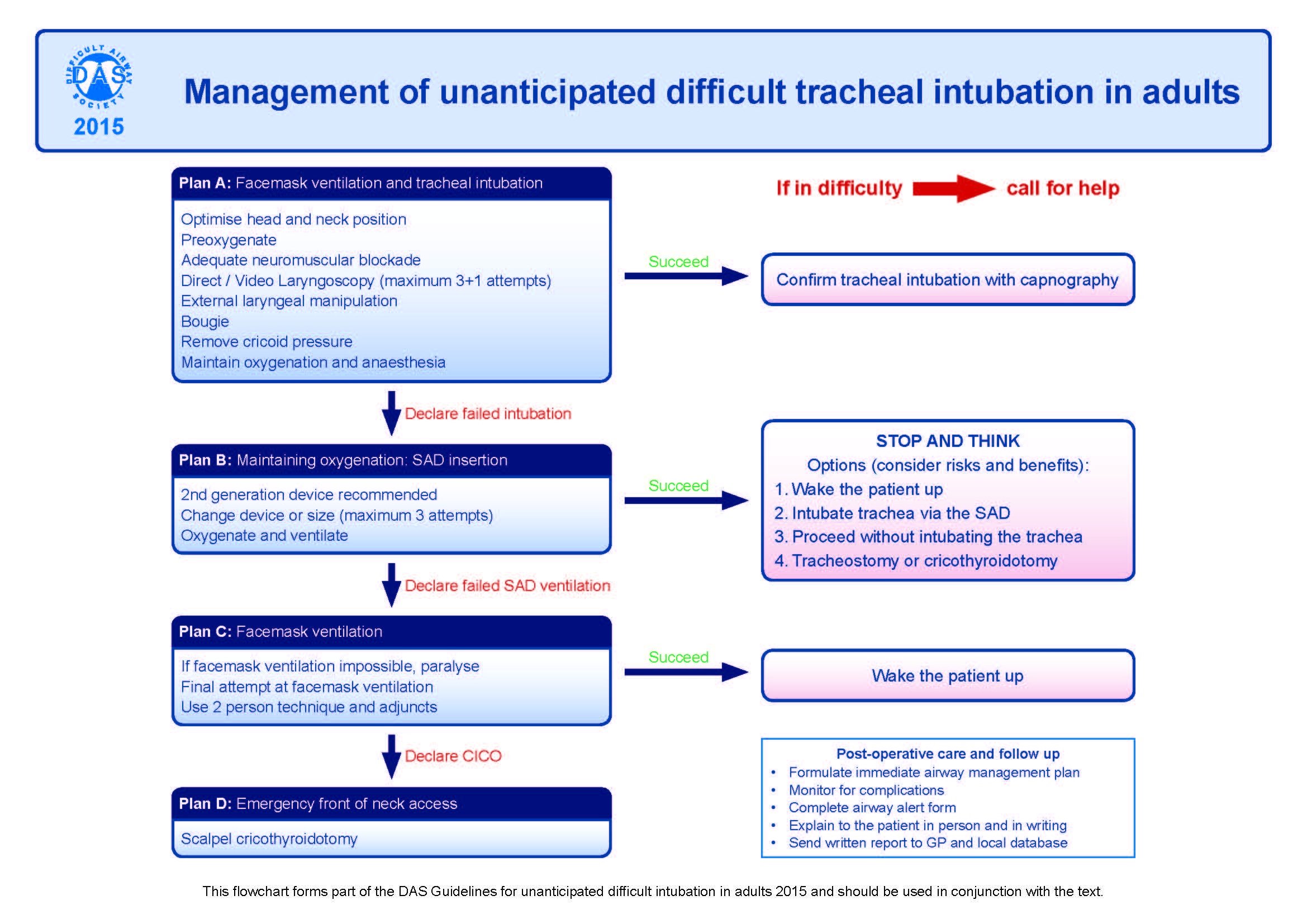 DIFFICULT AIRWAY SOCIETY
DAS
2015

Management of unanticipated difficult tracheal intubation in adults

Plan A: Facemask ventilation and tracheal intubation

Optimise head and neck position
Preoxygenate
Adequate neuromuscular blockade
Direct / Video Laryngoscopy (maximum 3+1 attempts)
External laryngeal manipulation
Bougie
Remove cricoid pressure
Maintain oxygenation and anaesthesia

If in difficulty call for help

Succeed

Confirm tracheal intubation with capnography

Declare failed intubation

Plan B: Maintaining oxygenation: SAD insertion

2nd generation device recommended
Change device or size (maximum 3 attempts)
Oxygenate and ventilate

Succeed

STOP AND THINK
Options (consider risks and benefits):
1. Wake the patient up
2. Intubate trachea via the SAD
3. Proceed without intubating the trachea
4. Tracheostomy or cricothyroidotomy

Declare failed SAD ventilation

Plan C: Facemask ventilation

If facemask ventilation impossible, paralyse
Final attempt at facemask ventilation
Use 2 person technique and adjuncts

Succeed

Wake the patient up

Declare CICO

Plan D: Emergency front of neck access

Scalpel cricothyroidotomy

Post-operative care and follow up
• Formulate immediate airway management plan
• Monitor for complications
• Complete airway alert form
• Explain to the patient in person and in writing
• Send written report to GP and local database

This flowchart forms part of the DAS Guidelines for unanticipated difficult intubation in adults 2015 and should be used in conjunction with the text.